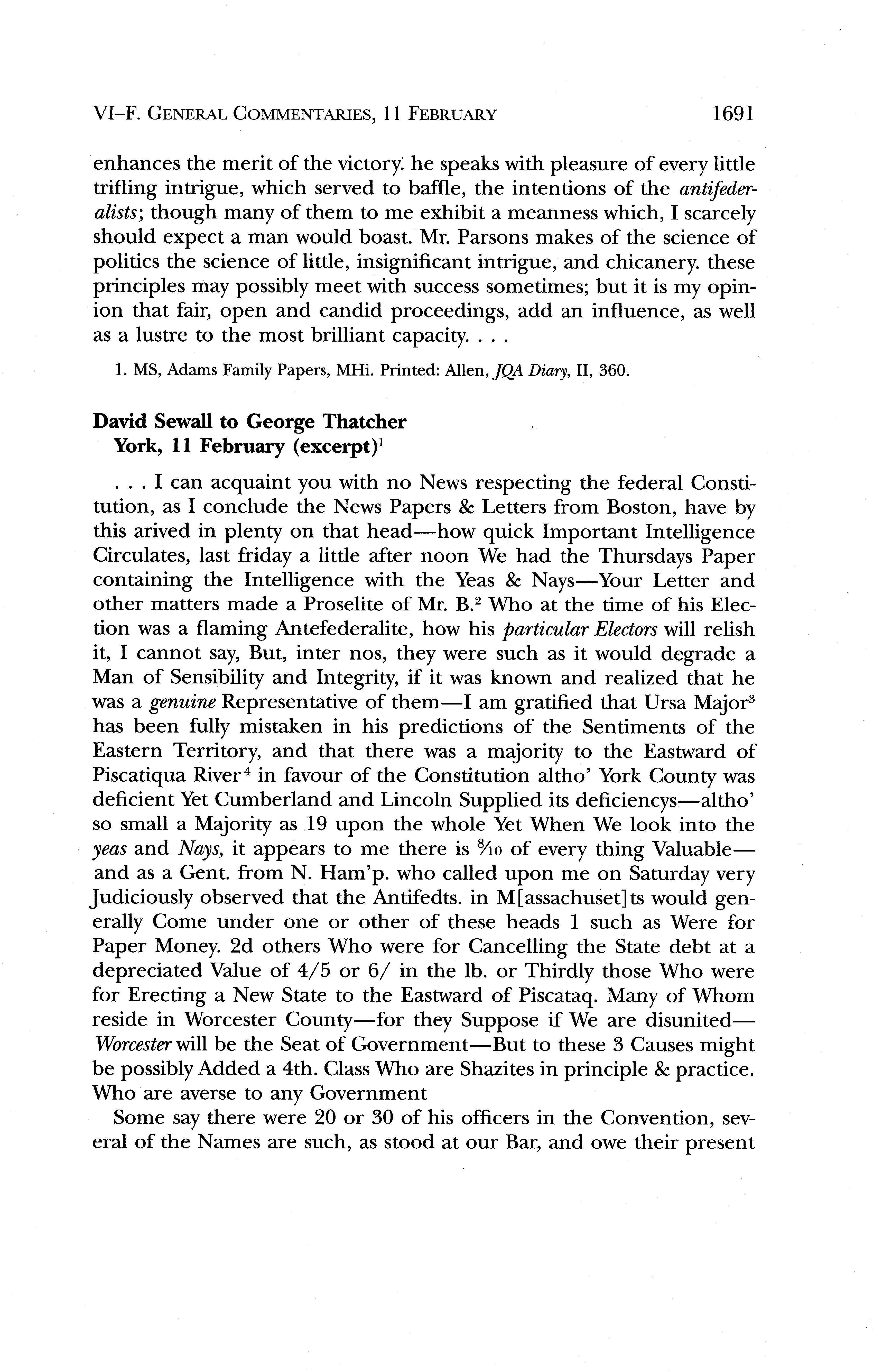 VI–F. GENERAL COMMENTARIES, 11 FEBRUARY 1691

enhances the merit of the victory. he speaks with pleasure of every little trifling intrigue, which served to baffle, the intentions of the antifederalists; though many of them to me exhibit a meanness which, I scarcely should expect a man would boast. Mr. Parsons makes of the science of politics the science of little, insignificant intrigue, and chicanery. these principles may possibly meet with success sometimes; but it is my opinion that fair, open and candid proceedings, add an influence, as well as a lustre to the most brilliant capacity. . . .

1. MS, Adams Family Papers, MHi. Printed: Allen, JQA Diary, II, 360.

David Sewall to George Thatcher
York, 11 February (excerpt)$^1$

. . . I can acquaint you with no News respecting the federal Constitution, as I conclude the News Papers & Letters from Boston, have by this arived in plenty on that head—how quick Important Intelligence Circulates, last friday a little after noon We had the Thursdays Paper containing the Intelligence with the Yeas & Nays—Your Letter and other matters made a Proselite of Mr. B.$^2$ Who at the time of his Election was a flaming Antefederalite, how his particular Electors will relish it, I cannot say, But, inter nos, they were such as it would degrade a Man of Sensibility and Integrity, if it was known and realized that he was a genuine Representative of them—I am gratified that Ursa Major$^3$ has been fully mistaken in his predictions of the Sentiments of the Eastern Territory, and that there was a majority to the Eastward of Piscatiqua River$^4$ in favour of the Constitution altho' York County was deficient Yet Cumberland and Lincoln Supplied its deficiencys—altho' so small a Majority as 19 upon the whole Yet When We look into the yeas and Nays, it appears to me there is $\frac{8}{10}$ of every thing Valuable—and as a Gent. from N. Ham'p. who called upon me on Saturday very Judiciously observed that the Antifedts. in M[assachuset]ts would generally Come under one or other of these heads 1 such as Were for Paper Money. 2d others Who were for Cancelling the State debt at a depreciated Value of 4/5 or 6/ in the lb. or Thirdly those Who were for Erecting a New State to the Eastward of Piscataq. Many of Whom reside in Worcester County—for they Suppose if We are disunited—Worcester will be the Seat of Government—But to these 3 Causes might be possibly Added a 4th. Class Who are Shazites in principle & practice. Who are averse to any Government

Some say there were 20 or 30 of his officers in the Convention, several of the Names are such, as stood at our Bar, and owe their present